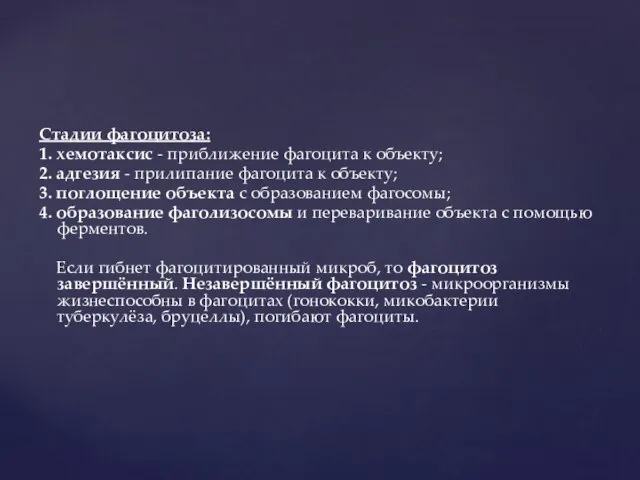 Стадии фагоцитоза:
1. хемотаксис - приближение фагоцита к объекту;
2. адгезия - прилипание фагоцита к объекту;
3. поглощение объекта с образованием фагосомы;
4. образование фаголизосомы и переваривание объекта с помощью ферментов.

Если гибнет фагоцитированный микроб, то фагоцитоз завершённый. Незавершённый фагоцитоз - микроорганизмы жизнеспособны в фагоцитах (гонококки, микобактерии туберкулёза, бруцеллы), погибают фагоциты.